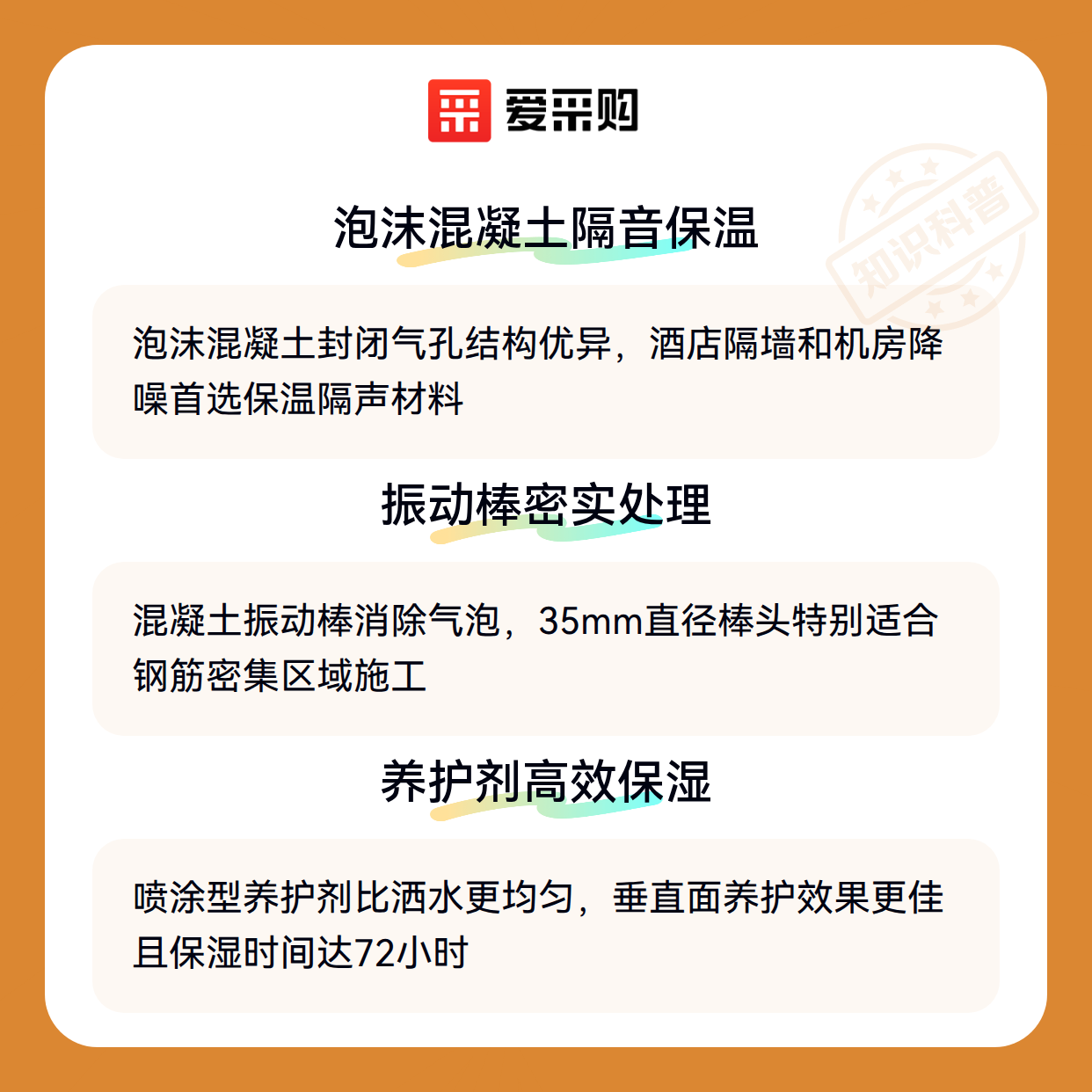 爱采购

泡沫混凝土隔音保温

泡沫混凝土封闭气孔结构优异，酒店隔墙和机房降噪首选保温隔声材料

振动棒密实处理

混凝土振动棒消除气泡，35mm直径棒头特别适合钢筋密集区域施工

养护剂高效保湿

喷涂型养护剂比洒水更均匀，垂直面养护效果更佳且保湿时间达72小时

知识科普